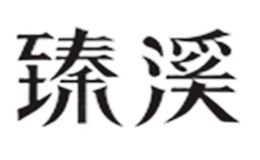 臻溪